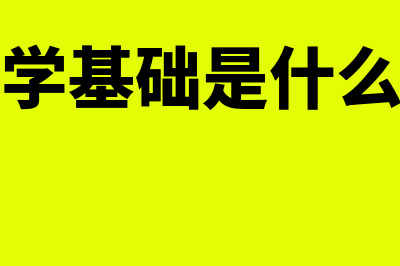 学基础是什么